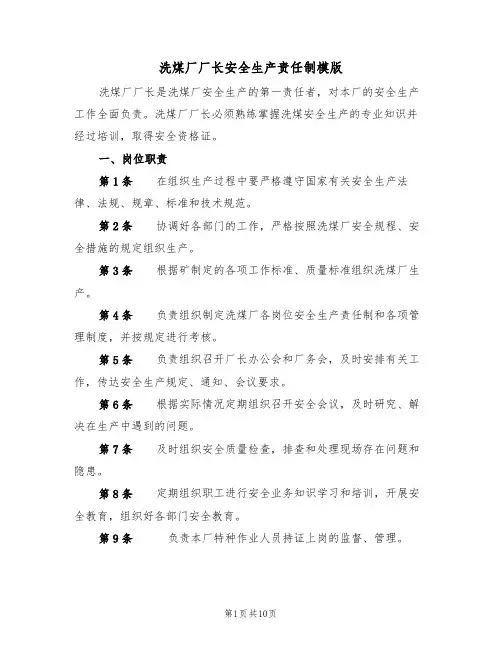 洗煤厂厂长安全生产责任制模版

洗煤厂厂长是洗煤厂安全生产的第一责任者，对本厂的安全生产工作全面负责。洗煤厂厂长必须熟练掌握洗煤安全生产的专业知识并经过培训，取得安全资格证。

一、岗位职责

第1条　在组织生产过程中要严格遵守国家有关安全生产法律、法规、规章、标准和技术规范。

第2条　协调好各部门的工作，严格按照洗煤厂安全规程、安全措施的规定组织生产。

第3条　根据矿制定的各项工作标准、质量标准组织洗煤厂生产。

第4条　负责组织制定洗煤厂各岗位安全生产责任制和各项管理制度，并按规定进行考核。

第5条　负责组织召开厂长办公会和厂务会，及时安排有关工作，传达安全生产规定、通知、会议要求。

第6条　根据实际情况定期组织召开安全会议，及时研究、解决在生产中遇到的问题。

第7条　及时组织安全质量检查，排查和处理现场存在问题和隐患。

第8条　定期组织职工进行安全业务知识学习和培训，开展安全教育，组织好各部门安全教育。

第9条　负责本厂特种作业人员持证上岗的监督、管理。

第1页共10页